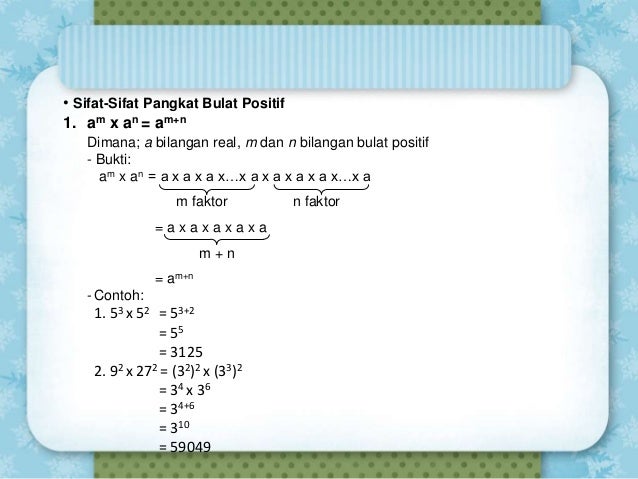 • Sifat-Sifat Pangkat Bulat Positif

1. $a^m \times a^n = a^{m+n}$

Dimana; $a$ bilangan real, $m$ dan $n$ bilangan bulat positif

- Bukti:

$a^m \times a^n = \underbrace{a \times a \times a \times \ldots \times a}_{\text{m faktor}} \times \underbrace{a \times a \times a \times \ldots \times a}_{\text{n faktor}}$

$= \underbrace{a \times a \times a \times a \times a}_{m + n}$

$= a^{m+n}$

- Contoh:

1. $5^3 \times 5^2 = 5^{3+2}$
$= 5^5$
$= 3125$

2. $9^2 \times 27^2 = (3^2)^2 \times (3^3)^2$
$= 3^4 \times 3^6$
$= 3^{4+6}$
$= 3^{10}$
$= 59049$